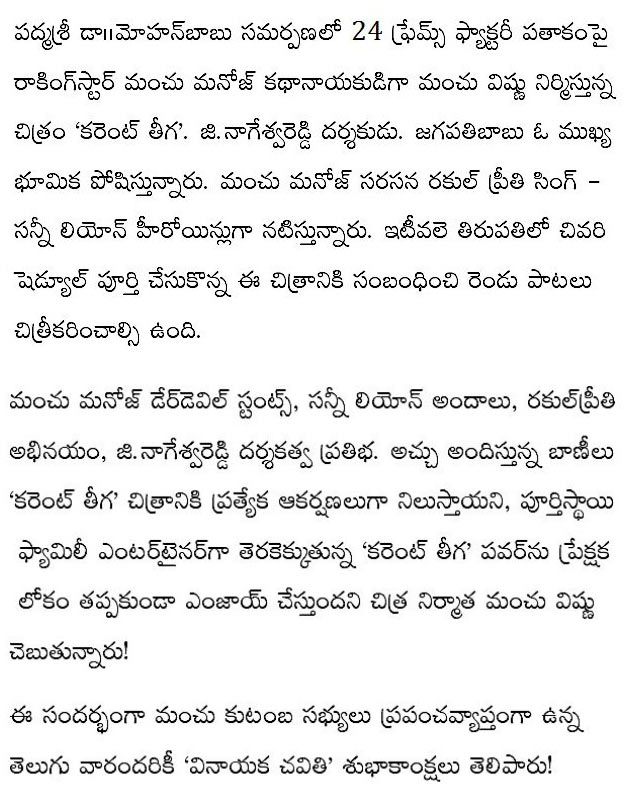 పద్మశ్రీ డా॥మోహన్‌బాబు సమర్పణలో 24 ఫ్రేమ్స్ ఫ్యాక్టరీ పతాకంపై రాకింగ్‌స్టార్ మంచు మనోజ్ కథానాయకుడిగా మంచు విష్ణు నిర్మిస్తున్న చిత్రం 'కరెంట్ తీగ'. జి.నాగేశ్వరరెడ్డి దర్శకుడు. జగపతిబాబు ఓ ముఖ్య భూమిక పోషిస్తున్నారు. మంచు మనోజ్ సరసన రకుల్ ప్రీతి సింగ్ - సన్నీ లియోన్ హీరోయిన్లుగా నటిస్తున్నారు. ఇటీవలె తిరుపతిలో చివరి షెడ్యూల్ పూర్తి చేసుకొన్న ఈ చిత్రానికి సంబంధించి రెండు పాటలు చిత్రీకరించాల్సి ఉంది.

మంచు మనోజ్ డేర్‌డెవిల్ స్టంట్స్, సన్నీ లియోన్ అందాలు, రకుల్‌ప్రీతి అభినయం, జి.నాగేశ్వరరెడ్డి దర్శకత్వ ప్రతిభ. అచ్చు అందిస్తున్న బాణీలు 'కరెంట్ తీగ' చిత్రానికి ప్రత్యేక ఆకర్షణలుగా నిలుస్తాయని, పూర్తిస్థాయి ఫ్యామిలీ ఎంటర్‌టైనర్‌గా తెరకెక్కుతున్న 'కరెంట్ తీగ' పవర్‌ను ప్రేక్షక లోకం తప్పకుండా ఎంజాయ్ చేస్తుందని చిత్ర నిర్మాత మంచు విష్ణు చెబుతున్నారు!

ఈ సందర్భంగా మంచు కుటంబ సభ్యులు ప్రపంచవ్యాప్తంగా ఉన్న తెలుగు వారందరికీ 'వినాయక చవితి' శుభాకాంక్షలు తెలిపారు!